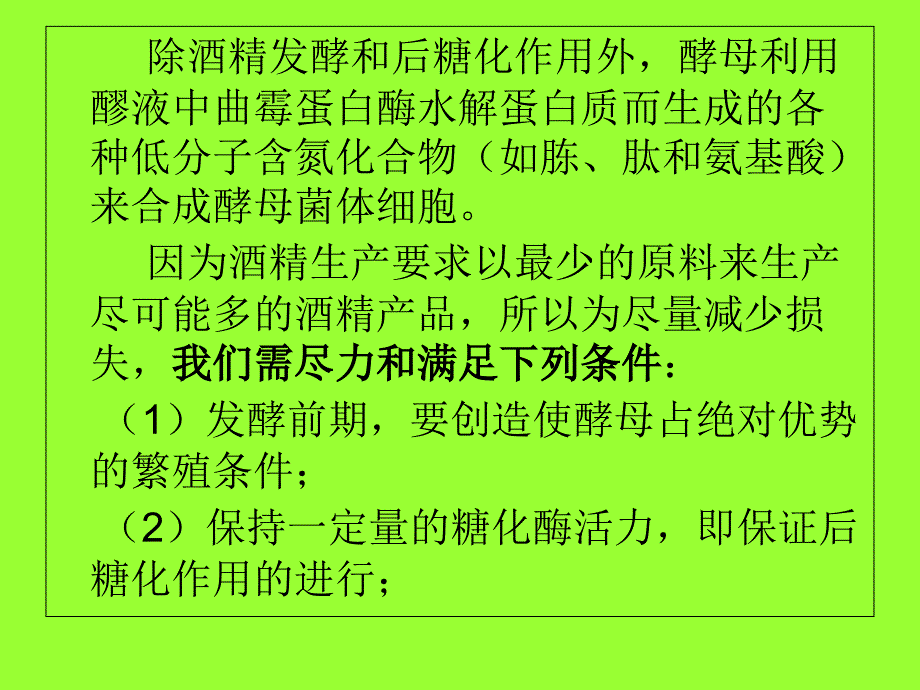 除酒精发酵和后糖化作用外，酵母利用醪液中曲霉蛋白酶水解蛋白质而生成的各种低分子含氮化合物（如胨、肽和氨基酸）来合成酵母菌体细胞。

因为酒精生产要求以最少的原料来生产尽可能多的酒精产品，所以为尽量减少损失，我们需尽力和满足下列条件：

（1）发酵前期，要创造使酵母占绝对优势的繁殖条件；

（2）保持一定量的糖化酶活力，即保证后糖化作用的进行；